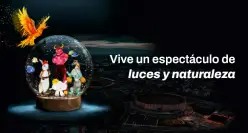 Vive un espectáculo de
luces y naturaleza